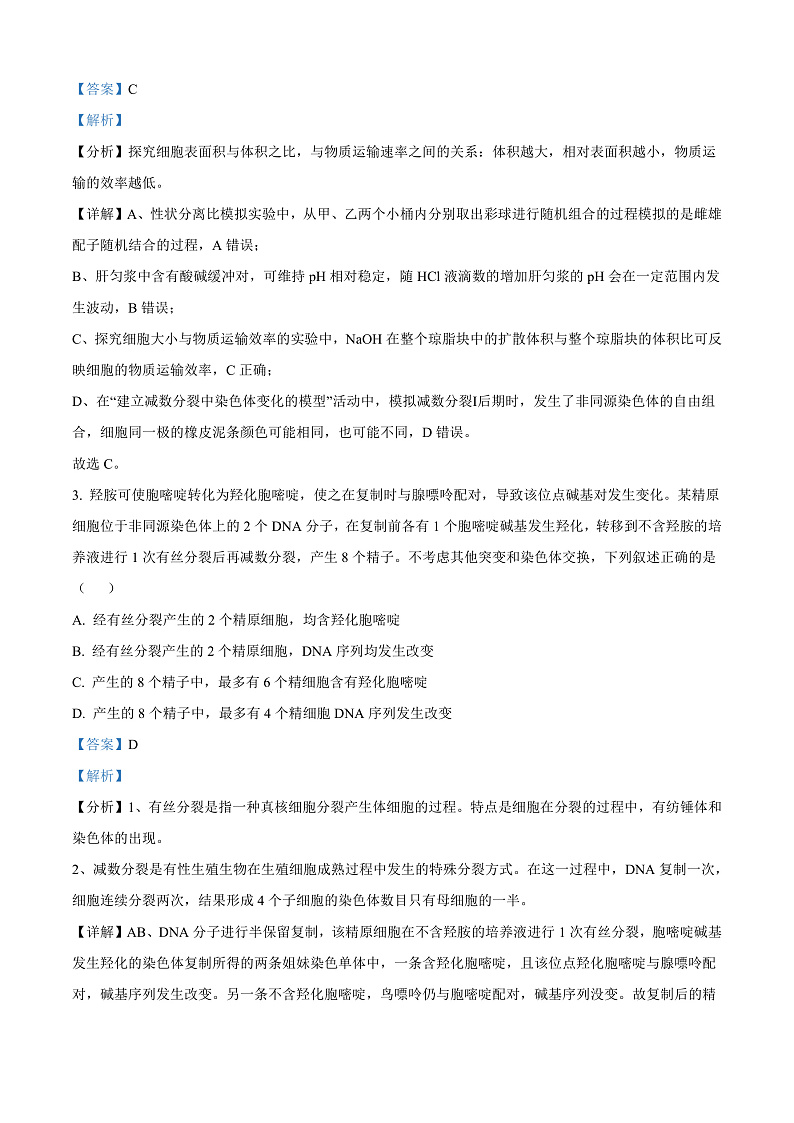 【答案】C

【解析】

【分析】探究细胞表面积与体积之比，与物质运输速率之间的关系：体积越大，相对表面积越小，物质运输的效率越低。

【详解】A、性状分离比模拟实验中，从甲、乙两个小桶内分别取出彩球进行随机组合的过程模拟的是雌雄配子随机结合的过程，A 错误；

B、肝匀浆中含有酸碱缓冲对，可维持 pH 相对稳定，随 HCl 液滴数的增加肝匀浆的 pH 会在一定范围内发生波动，B 错误；

C、探究细胞大小与物质运输效率的实验中，NaOH 在整个琼脂块中的扩散体积与整个琼脂块的体积比可反映细胞的物质运输效率，C 正确；

D、在“建立减数分裂中染色体变化的模型”活动中，模拟减数分裂I后期时，发生了非同源染色体的自由组合，细胞同一极的橡皮泥条颜色可能相同，也可能不同，D 错误。

故选 C。

3. 羟胺可使胞嘧啶转化为羟化胞嘧啶，使之在复制时与腺嘌呤配对，导致该位点碱基对发生变化。某精原细胞位于非同源染色体上的 2 个 DNA 分子，在复制前各有 1 个胞嘧啶碱基发生羟化，转移到不含羟胺的培养液进行 1 次有丝分裂后再减数分裂，产生 8 个精子。不考虑其他突变和染色体交换，下列叙述正确的是（ ）

A. 经有丝分裂产生的 2 个精原细胞，均含羟化胞嘧啶

B. 经有丝分裂产生的 2 个精原细胞，DNA 序列均发生改变

C. 产生的 8 个精子中，最多有 6 个精细胞含有羟化胞嘧啶

D. 产生的 8 个精子中，最多有 4 个精细胞 DNA 序列发生改变

【答案】D

【解析】

【分析】1、有丝分裂是指一种真核细胞分裂产生体细胞的过程。特点是细胞在分裂的过程中，有纺锤体和染色体的出现。

2、减数分裂是有性生殖生物在生殖细胞成熟过程中发生的特殊分裂方式。在这一过程中，DNA 复制一次，细胞连续分裂两次，结果形成 4 个子细胞的染色体数目只有母细胞的一半。

【详解】AB、DNA 分子进行半保留复制，该精原细胞在不含羟胺的培养液进行 1 次有丝分裂，胞嘧啶碱基发生羟化的染色体复制所得的两条姐妹染色单体中，一条含羟化胞嘧啶，且该位点羟化胞嘧啶与腺嘌呤配对，碱基序列发生改变。另一条不含羟化胞嘧啶，鸟嘌呤仍与胞嘧啶配对，碱基序列没变。故复制后的精